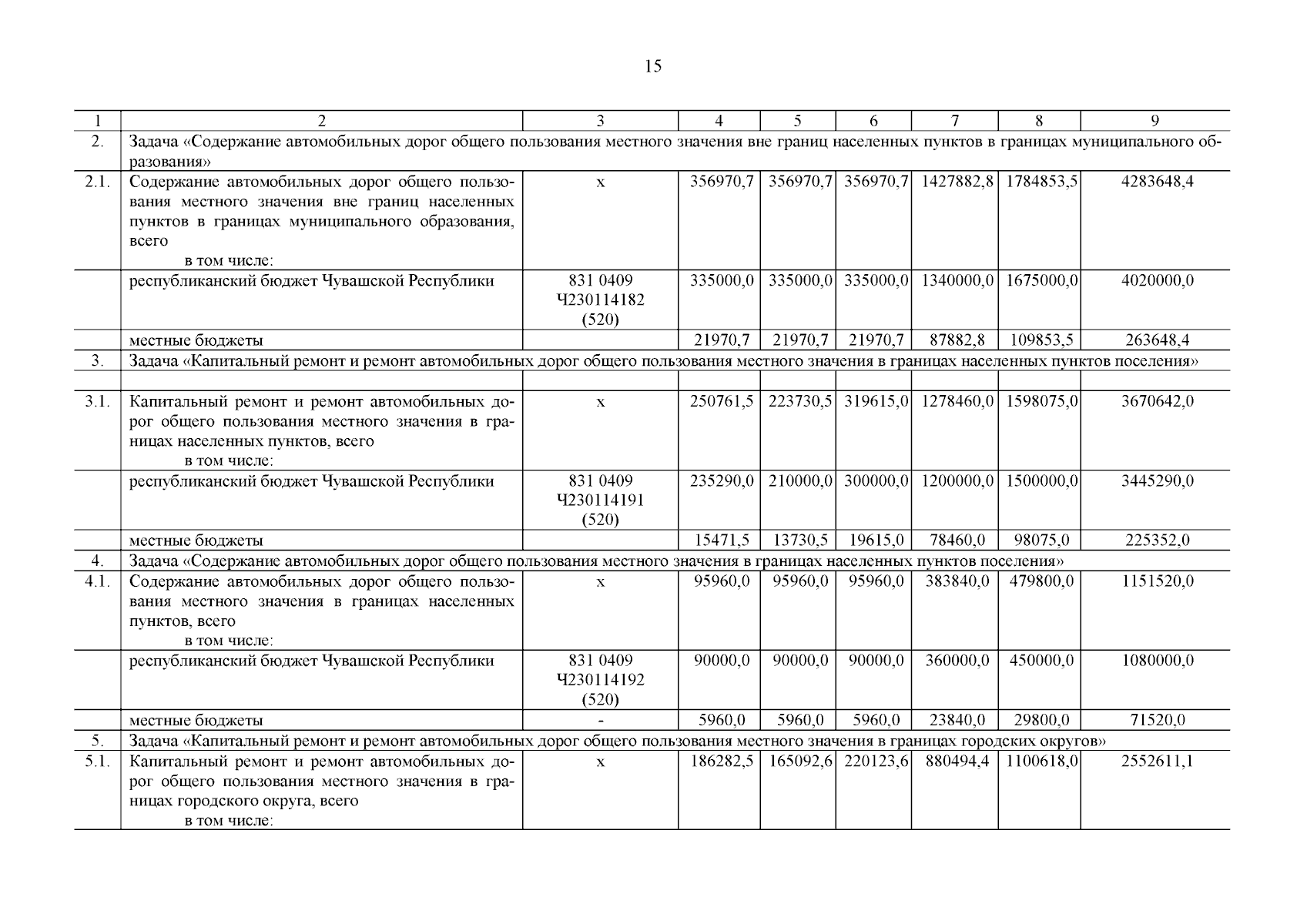 15

| 1 | 2 | 3 | 4 | 5 | 6 | 7 | 8 | 9 |
|---|---|---|---|---|---|---|---|---|
| 2. | Задача «Содержание автомобильных дорог общего пользования местного значения вне границ населенных пунктов в границах муниципального образования» | | | | | | | |
| 2.1. | Содержание автомобильных дорог общего пользования местного значения вне границ населенных пунктов в границах муниципального образования, всего в том числе: | х | 356970,7 | 356970,7 | 356970,7 | 1427882,8 | 1784853,5 | 4283648,4 |
| | республиканский бюджет Чувашской Республики | 831 0409 Ч230114182 (520) | 335000,0 | 335000,0 | 335000,0 | 1340000,0 | 1675000,0 | 4020000,0 |
| | местные бюджеты | | 21970,7 | 21970,7 | 21970,7 | 87882,8 | 109853,5 | 263648,4 |
| 3. | Задача «Капитальный ремонт и ремонт автомобильных дорог общего пользования местного значения в границах населенных пунктов поселения» | | | | | | | |
| | | | | | | | | |
| 3.1. | Капитальный ремонт и ремонт автомобильных дорог общего пользования местного значения в границах населенных пунктов, всего в том числе: | х | 250761,5 | 223730,5 | 319615,0 | 1278460,0 | 1598075,0 | 3670642,0 |
| | республиканский бюджет Чувашской Республики | 831 0409 Ч230114191 (520) | 235290,0 | 210000,0 | 300000,0 | 1200000,0 | 1500000,0 | 3445290,0 |
| | местные бюджеты | | 15471,5 | 13730,5 | 19615,0 | 78460,0 | 98075,0 | 225352,0 |
| 4. | Задача «Содержание автомобильных дорог общего пользования местного значения в границах населенных пунктов поселения» | | | | | | | |
| 4.1. | Содержание автомобильных дорог общего пользования местного значения в границах населенных пунктов, всего в том числе: | х | 95960,0 | 95960,0 | 95960,0 | 383840,0 | 479800,0 | 1151520,0 |
| | республиканский бюджет Чувашской Республики | 831 0409 Ч230114192 (520) | 90000,0 | 90000,0 | 90000,0 | 360000,0 | 450000,0 | 1080000,0 |
| | местные бюджеты | - | 5960,0 | 5960,0 | 5960,0 | 23840,0 | 29800,0 | 71520,0 |
| 5. | Задача «Капитальный ремонт и ремонт автомобильных дорог общего пользования местного значения в границах городских округов» | | | | | | | |
| 5.1. | Капитальный ремонт и ремонт автомобильных дорог общего пользования местного значения в границах городского округа, всего в том числе: | х | 186282,5 | 165092,6 | 220123,6 | 880494,4 | 1100618,0 | 2552611,1 |